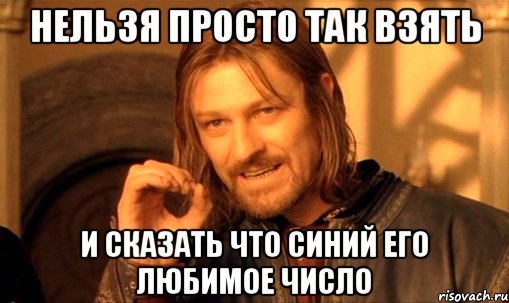 НЕЛЬЗЯ ПРОСТО ТАК ВЗЯТЬ

И СКАЗАТЬ ЧТО СИНИЙ ЕГО ЛЮБИМОЕ ЧИСЛО

risovach.ru